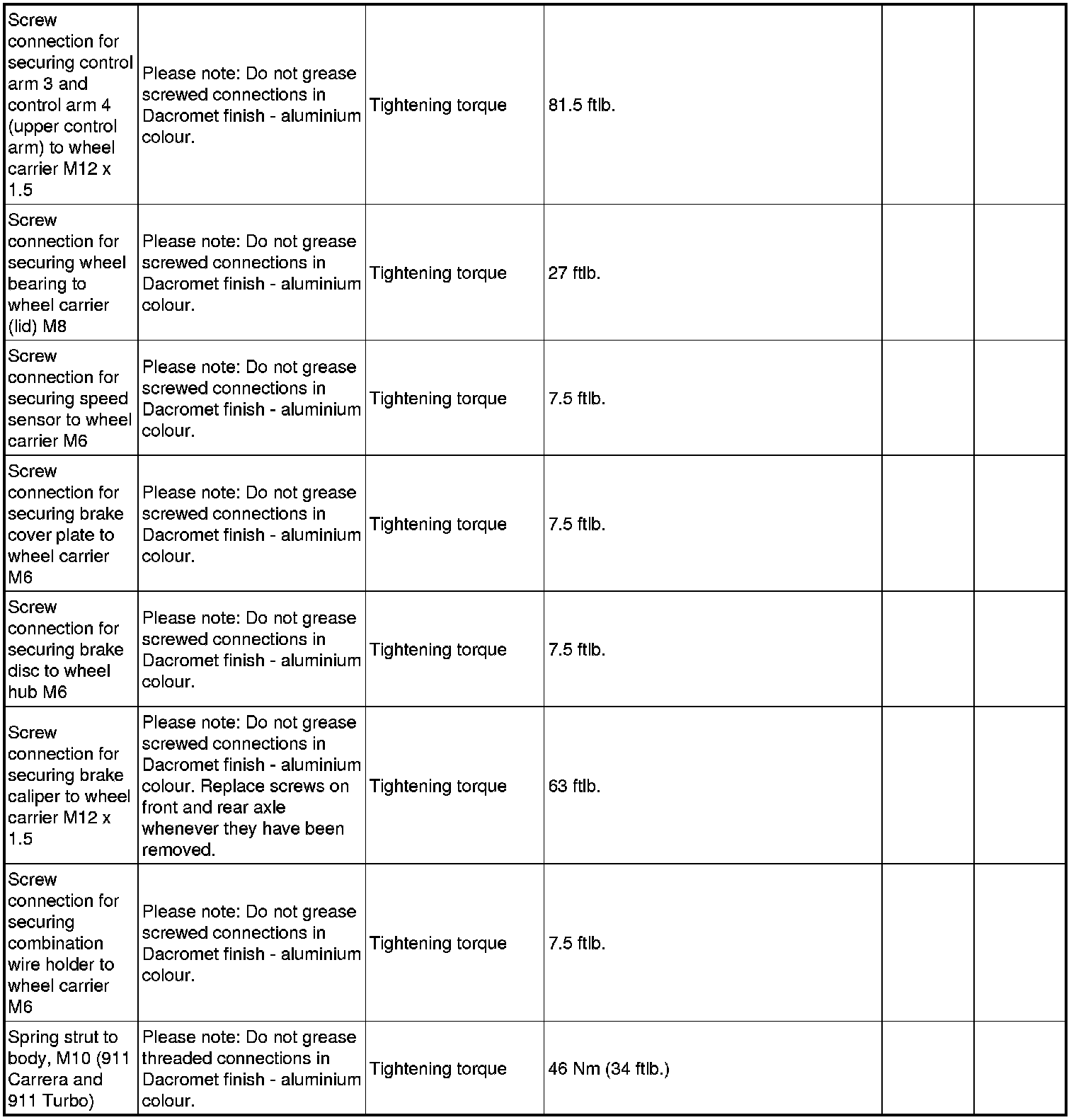 | | | | | | |
|---|---|---|---|---|---|
| Screw connection for securing control arm 3 and control arm 4 (upper control arm) to wheel carrier M12 x 1.5 | Please note: Do not grease screwed connections in Dacromet finish - aluminium colour. | Tightening torque | 81.5 ftlb. | | |
| Screw connection for securing wheel bearing to wheel carrier (lid) M8 | Please note: Do not grease screwed connections in Dacromet finish - aluminium colour. | Tightening torque | 27 ftlb. | | |
| Screw connection for securing speed sensor to wheel carrier M6 | Please note: Do not grease screwed connections in Dacromet finish - aluminium colour. | Tightening torque | 7.5 ftlb. | | |
| Screw connection for securing brake cover plate to wheel carrier M6 | Please note: Do not grease screwed connections in Dacromet finish - aluminium colour. | Tightening torque | 7.5 ftlb. | | |
| Screw connection for securing brake disc to wheel hub M6 | Please note: Do not grease screwed connections in Dacromet finish - aluminium colour. | Tightening torque | 7.5 ftlb. | | |
| Screw connection for securing brake caliper to wheel carrier M12 x 1.5 | Please note: Do not grease screwed connections in Dacromet finish - aluminium colour. Replace screws on front and rear axle whenever they have been removed. | Tightening torque | 63 ftlb. | | |
| Screw connection for securing combination wire holder to wheel carrier M6 | Please note: Do not grease screwed connections in Dacromet finish - aluminium colour. | Tightening torque | 7.5 ftlb. | | |
| Spring strut to body, M10 (911 Carrera and 911 Turbo) | Please note: Do not grease threaded connections in Dacromet finish - aluminium colour. | Tightening torque | 46 Nm (34 ftlb.) | | |